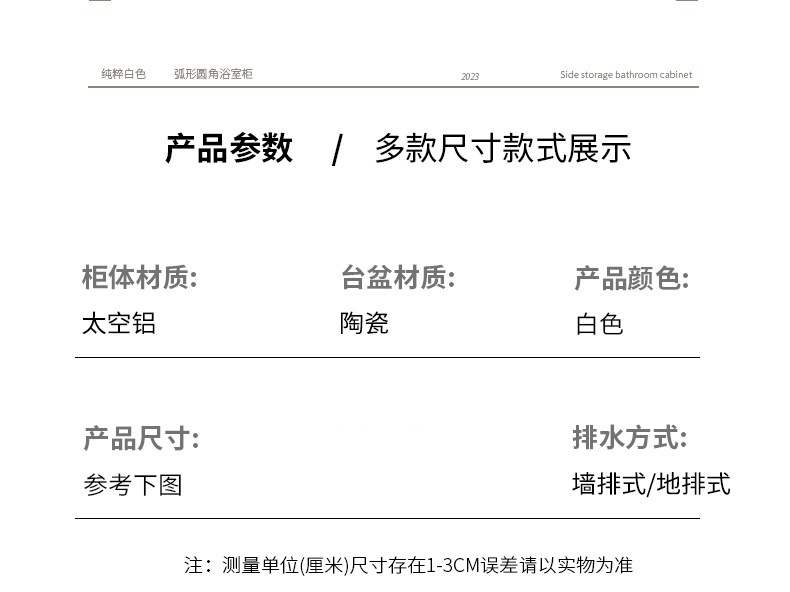 纯粹白色 弧形圆角浴室柜 2023 Side storage bathroom cabinet

产品参数 / 多款尺寸款式展示

柜体材质:
太空铝

台盆材质:
陶瓷

产品颜色:
白色

产品尺寸:
参考下图

排水方式:
墙排式/地排式

注：测量单位(厘米)尺寸存在1-3CM误差请以实物为准